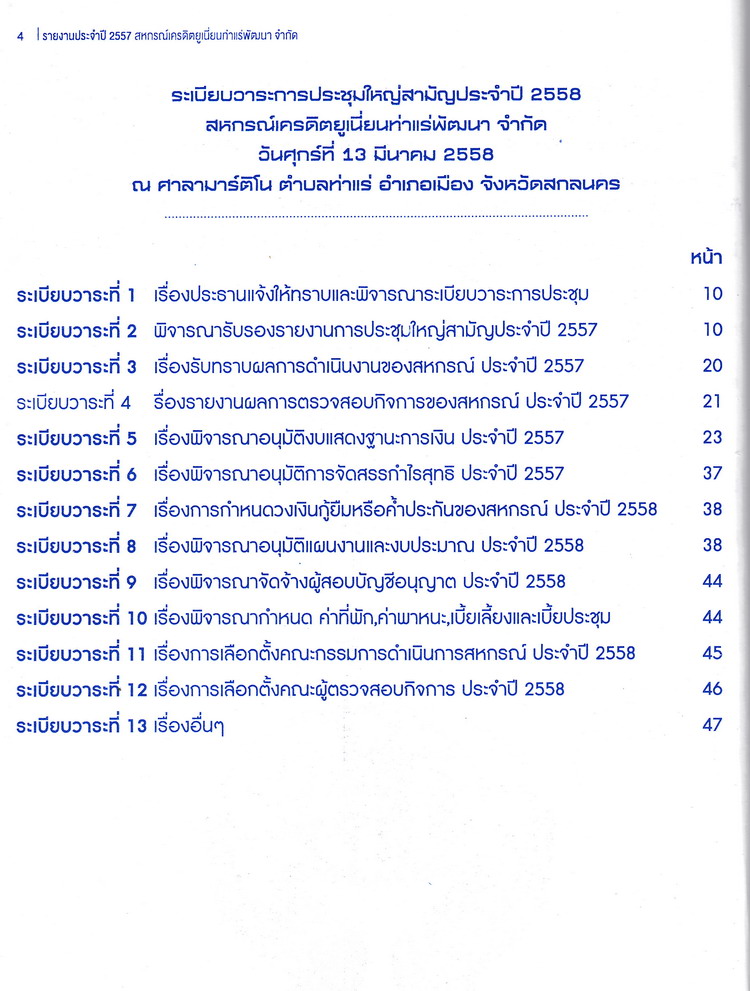 4 | รายงานประจำปี 2557 สหกรณ์เครดิตยูเนี่ยนท่าแร่พัฒนา จำกัด

ระเบียบวาระการประชุมใหญ่สามัญประจำปี 2558
สหกรณ์เครดิตยูเนี่ยนท่าแร่พัฒนา จำกัด
วันศุกร์ที่ 13 มีนาคม 2558
ณ ศาลามาร์ติโน ตำบลท่าแร่ อำเภอเมือง จังหวัดสกลนคร

| | | หน้า |
|---|---|---|
| ระเบียบวาระที่ 1 | เรื่องประธานแจ้งให้ทราบและพิจารณาระเบียบวาระการประชุม | 10 |
| ระเบียบวาระที่ 2 | พิจารณารับรองรายงานการประชุมใหญ่สามัญประจำปี 2557 | 10 |
| ระเบียบวาระที่ 3 | เรื่องรับทราบผลการดำเนินงานของสหกรณ์ ประจำปี 2557 | 20 |
| ระเบียบวาระที่ 4 | เรื่องรายงานผลการตรวจสอบกิจการของสหกรณ์ ประจำปี 2557 | 21 |
| ระเบียบวาระที่ 5 | เรื่องพิจารณาอนุมัติงบแสดงฐานะการเงิน ประจำปี 2557 | 23 |
| ระเบียบวาระที่ 6 | เรื่องพิจารณาอนุมัติการจัดสรรกำไรสุทธิ ประจำปี 2557 | 37 |
| ระเบียบวาระที่ 7 | เรื่องการกำหนดวงเงินกู้ยืมหรือค้ำประกันของสหกรณ์ ประจำปี 2558 | 38 |
| ระเบียบวาระที่ 8 | เรื่องพิจารณาอนุมัติแผนงานและงบประมาณ ประจำปี 2558 | 38 |
| ระเบียบวาระที่ 9 | เรื่องพิจารณาจัดจ้างผู้สอบบัญชีอนุญาต ประจำปี 2558 | 44 |
| ระเบียบวาระที่ 10 | เรื่องพิจารณากำหนด ค่าที่พัก,ค่าพาหนะ,เบี้ยเลี้ยงและเบี้ยประชุม | 44 |
| ระเบียบวาระที่ 11 | เรื่องการเลือกตั้งคณะกรรมการดำเนินการสหกรณ์ ประจำปี 2558 | 45 |
| ระเบียบวาระที่ 12 | เรื่องการเลือกตั้งคณะผู้ตรวจสอบกิจการ ประจำปี 2558 | 46 |
| ระเบียบวาระที่ 13 | เรื่องอื่นๆ | 47 |